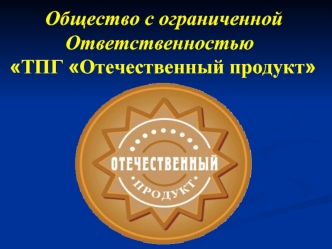 Общество с ограниченной Ответственностью «ТПГ «Отечественный продукт»

ОТЕЧЕСТВЕННЫЙ
ПРОДУКТ